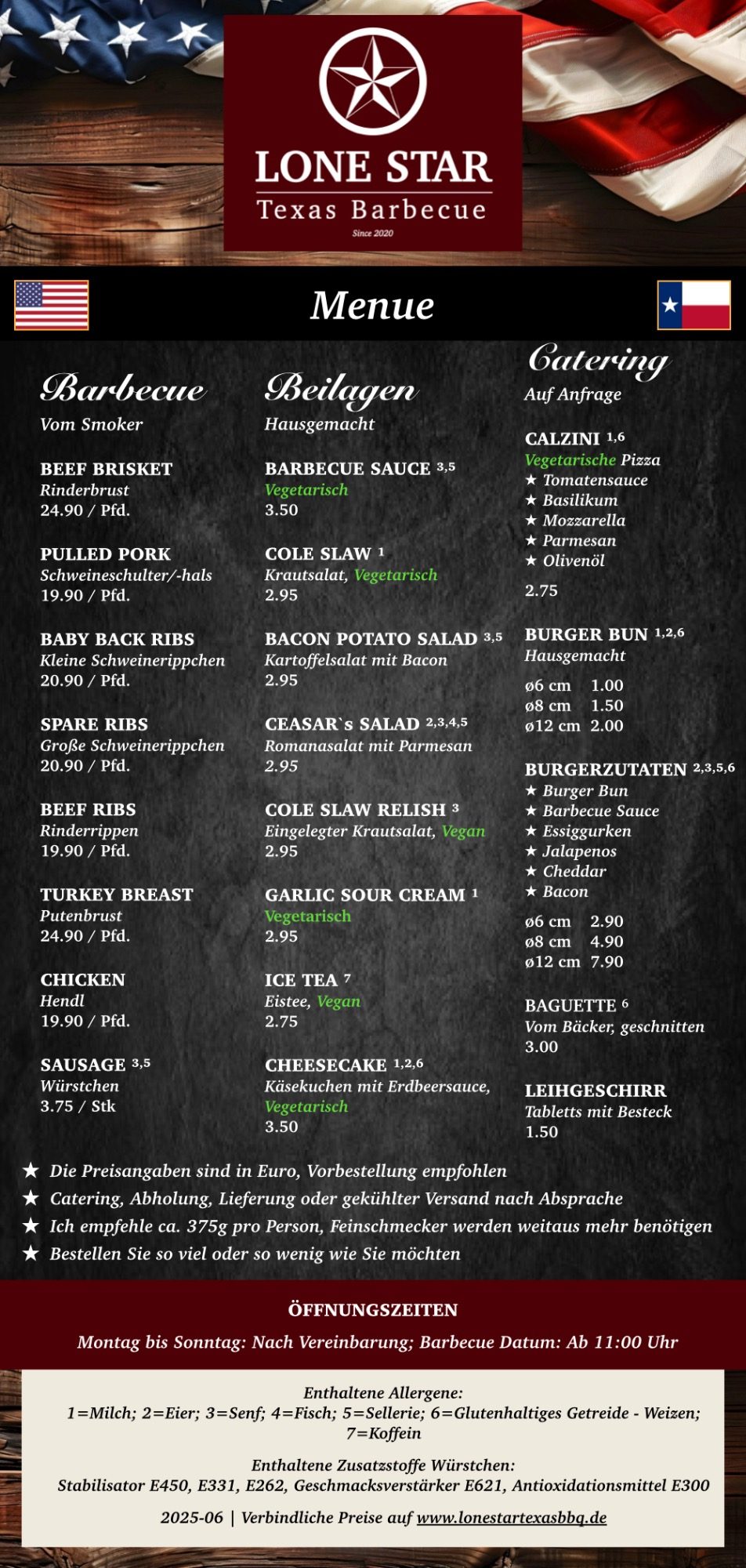 LONE STAR
Texas Barbecue
Since 2020

Menue

Barbecue
Vom Smoker

BEEF BRISKET
Rinderbrust
24.90 / Pfd.

PULLED PORK
Schweineschulter/-hals
19.90 / Pfd.

BABY BACK RIBS
Kleine Schweinerippchen
20.90 / Pfd.

SPARE RIBS
Große Schweinerippchen
20.90 / Pfd.

BEEF RIBS
Rinderrippen
19.90 / Pfd.

TURKEY BREAST
Putenbrust
24.90 / Pfd.

CHICKEN
Hendl
19.90 / Pfd.

SAUSAGE $^{3,5}$
Würstchen
3.75 / Stk

Beilagen
Hausgemacht

BARBECUE SAUCE $^{3,5}$
Vegetarisch
3.50

COLE SLAW $^{1}$
Krautsalat, Vegetarisch
2.95

BACON POTATO SALAD $^{3,5}$
Kartoffelsalat mit Bacon
2.95

CEASAR`s SALAD $^{2,3,4,5}$
Romanasalat mit Parmesan
2.95

COLE SLAW RELISH $^{3}$
Eingelegter Krautsalat, Vegan
2.95

GARLIC SOUR CREAM $^{1}$
Vegetarisch
2.95

ICE TEA $^{7}$
Eistee, Vegan
2.75

CHEESECAKE $^{1,2,6}$
Käsekuchen mit Erdbeersauce, Vegetarisch
3.50

Catering
Auf Anfrage

CALZINI $^{1,6}$
Vegetarische Pizza
★ Tomatensauce
★ Basilikum
★ Mozzarella
★ Parmesan
★ Olivenöl
2.75

BURGER BUN $^{1,2,6}$
Hausgemacht
ø6 cm 1.00
ø8 cm 1.50
ø12 cm 2.00

BURGERZUTATEN $^{2,3,5,6}$
★ Burger Bun
★ Barbecue Sauce
★ Essiggurken
★ Jalapenos
★ Cheddar
★ Bacon
ø6 cm 2.90
ø8 cm 4.90
ø12 cm 7.90

BAGUETTE $^{6}$
Vom Bäcker, geschnitten
3.00

LEIHGESCHIRR
Tabletts mit Besteck
1.50

★ Die Preisangaben sind in Euro, Vorbestellung empfohlen
★ Catering, Abholung, Lieferung oder gekühlter Versand nach Absprache
★ Ich empfehle ca. 375g pro Person, Feinschmecker werden weitaus mehr benötigen
★ Bestellen Sie so viel oder so wenig wie Sie möchten

ÖFFNUNGSZEITEN
Montag bis Sonntag: Nach Vereinbarung; Barbecue Datum: Ab 11:00 Uhr

Enthaltene Allergene:
1=Milch; 2=Eier; 3=Senf; 4=Fisch; 5=Sellerie; 6=Glutenhaltiges Getreide - Weizen; 7=Koffein

Enthaltene Zusatzstoffe Würstchen:
Stabilisator E450, E331, E262, Geschmacksverstärker E621, Antioxidationsmittel E300

2025-06 | Verbindliche Preise auf www.lonestartexasbbq.de